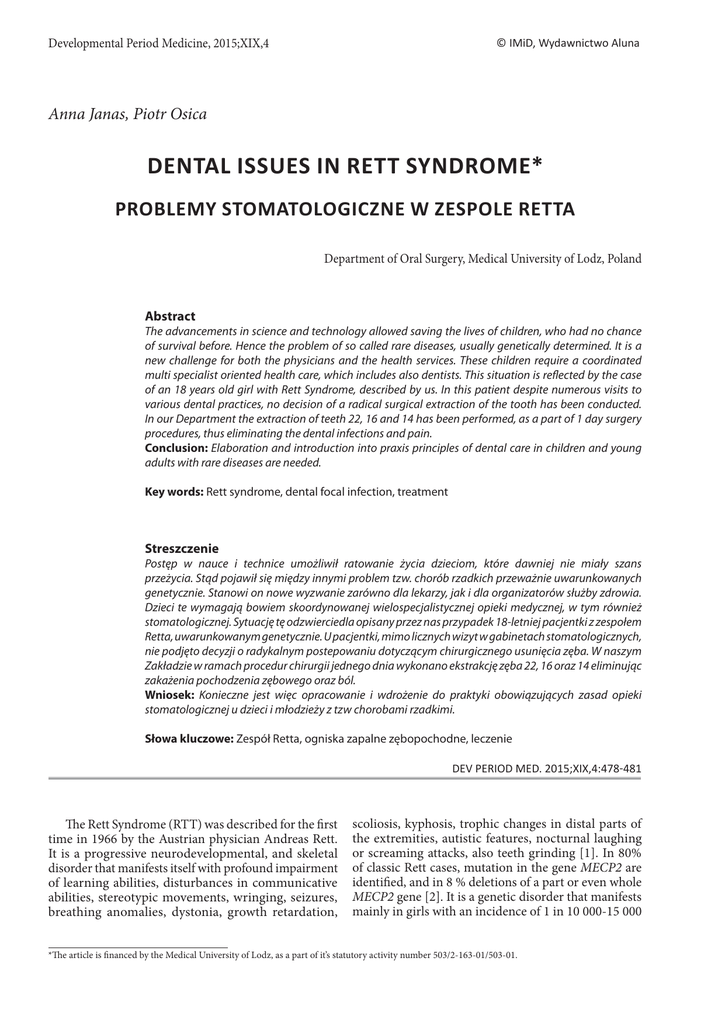 Developmental Period Medicine, 2015;XIX,4

© IMiD, Wydawnictwo Aluna

Anna Janas, Piotr Osica

DENTAL ISSUES IN RETT SYNDROME*

PROBLEMY STOMATOLOGICZNE W ZESPOLE RETTA

Department of Oral Surgery, Medical University of Lodz, Poland

Abstract
The advancements in science and technology allowed saving the lives of children, who had no chance of survival before. Hence the problem of so called rare diseases, usually genetically determined. It is a new challenge for both the physicians and the health services. These children require a coordinated multi specialist oriented health care, which includes also dentists. This situation is reflected by the case of an 18 years old girl with Rett Syndrome, described by us. In this patient despite numerous visits to various dental practices, no decision of a radical surgical extraction of the tooth has been conducted. In our Department the extraction of teeth 22, 16 and 14 has been performed, as a part of 1 day surgery procedures, thus eliminating the dental infections and pain.
Conclusion: Elaboration and introduction into praxis principles of dental care in children and young adults with rare diseases are needed.

Key words: Rett syndrome, dental focal infection, treatment

Streszczenie
Postęp w nauce i technice umożliwił ratowanie życia dzieciom, które dawniej nie miały szans przeżycia. Stąd pojawił się między innymi problem tzw. chorób rzadkich przeważnie uwarunkowanych genetycznie. Stanowi on nowe wyzwanie zarówno dla lekarzy, jak i dla organizatorów służby zdrowia. Dzieci te wymagają bowiem skoordynowanej wielospecjalistycznej opieki medycznej, w tym również stomatologicznej. Sytuację tę odzwierciedla opisany przez nas przypadek 18-letniej pacjentki z zespołem Retta, uwarunkowanym genetycznie. U pacjentki, mimo licznych wizyt w gabinetach stomatologicznych, nie podjęto decyzji o radykalnym postepowaniu dotyczącym chirurgicznego usunięcia zęba. W naszym Zakładzie w ramach procedur chirurgii jednego dnia wykonano ekstrakcję zęba 22, 16 oraz 14 eliminując zakażenia pochodzenia zębowego oraz ból.
Wniosek: Konieczne jest więc opracowanie i wdrożenie do praktyki obowiązujących zasad opieki stomatologicznej u dzieci i młodzieży z tzw chorobami rzadkimi.

Słowa kluczowe: Zespół Retta, ogniska zapalne zębopochodne, leczenie

DEV PERIOD MED. 2015;XIX,4:478-481

The Rett Syndrome (RTT) was described for the first time in 1966 by the Austrian physician Andreas Rett. It is a progressive neurodevelopmental, and skeletal disorder that manifests itself with profound impairment of learning abilities, disturbances in communicative abilities, stereotypic movements, wringing, seizures, breathing anomalies, dystonia, growth retardation, scoliosis, kyphosis, trophic changes in distal parts of the extremities, autistic features, nocturnal laughing or screaming attacks, also teeth grinding [1]. In 80% of classic Rett cases, mutation in the gene MECP2 are identified, and in 8 % deletions of a part or even whole MECP2 gene [2]. It is a genetic disorder that manifests mainly in girls with an incidence of 1 in 10 000-15 000

*The article is financed by the Medical University of Lodz, as a part of it's statutory activity number 503/2-163-01/503-01.